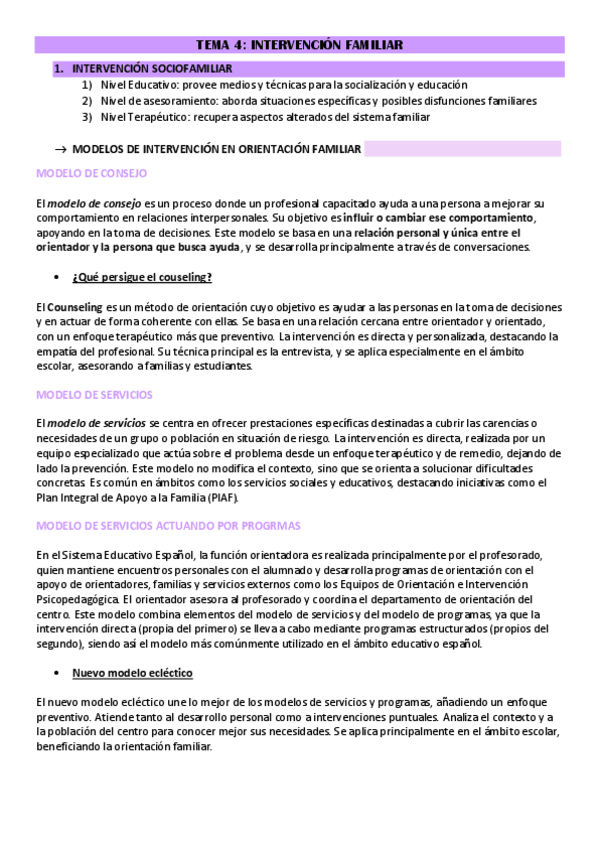 TEMA 4: INTERVENCIÓN FAMILIAR

1. INTERVENCIÓN SOCIOFAMILIAR
1) Nivel Educativo: provee medios y técnicas para la socialización y educación
2) Nivel de asesoramiento: aborda situaciones específicas y posibles disfunciones familiares
3) Nivel Terapéutico: recupera aspectos alterados del sistema familiar

→ MODELOS DE INTERVENCIÓN EN ORIENTACIÓN FAMILIAR

MODELO DE CONSEJO

El modelo de consejo es un proceso donde un profesional capacitado ayuda a una persona a mejorar su comportamiento en relaciones interpersonales. Su objetivo es influir o cambiar ese comportamiento, apoyando en la toma de decisiones. Este modelo se basa en una relación personal y única entre el orientador y la persona que busca ayuda, y se desarrolla principalmente a través de conversaciones.

• ¿Qué persigue el couseling?

El Counseling es un método de orientación cuyo objetivo es ayudar a las personas en la toma de decisiones y en actuar de forma coherente con ellas. Se basa en una relación cercana entre orientador y orientado, con un enfoque terapéutico más que preventivo. La intervención es directa y personalizada, destacando la empatía del profesional. Su técnica principal es la entrevista, y se aplica especialmente en el ámbito escolar, asesorando a familias y estudiantes.

MODELO DE SERVICIOS

El modelo de servicios se centra en ofrecer prestaciones específicas destinadas a cubrir las carencias o necesidades de un grupo o población en situación de riesgo. La intervención es directa, realizada por un equipo especializado que actúa sobre el problema desde un enfoque terapéutico y de remedio, dejando de lado la prevención. Este modelo no modifica el contexto, sino que se orienta a solucionar dificultades concretas. Es común en ámbitos como los servicios sociales y educativos, destacando iniciativas como el Plan Integral de Apoyo a la Familia (PIAF).

MODELO DE SERVICIOS ACTUANDO POR PROGRMAS

En el Sistema Educativo Español, la función orientadora es realizada principalmente por el profesorado, quien mantiene encuentros personales con el alumnado y desarrolla programas de orientación con el apoyo de orientadores, familias y servicios externos como los Equipos de Orientación e Intervención Psicopedagógica. El orientador asesora al profesorado y coordina el departamento de orientación del centro. Este modelo combina elementos del modelo de servicios y del modelo de programas, ya que la intervención directa (propia del primero) se lleva a cabo mediante programas estructurados (propios del segundo), siendo así el modelo más comúnmente utilizado en el ámbito educativo español.

• Nuevo modelo ecléctico

El nuevo modelo ecléctico une lo mejor de los modelos de servicios y programas, añadiendo un enfoque preventivo. Atiende tanto al desarrollo personal como a intervenciones puntuales. Analiza el contexto y a la población del centro para conocer mejor sus necesidades. Se aplica principalmente en el ámbito escolar, beneficiando la orientación familiar.